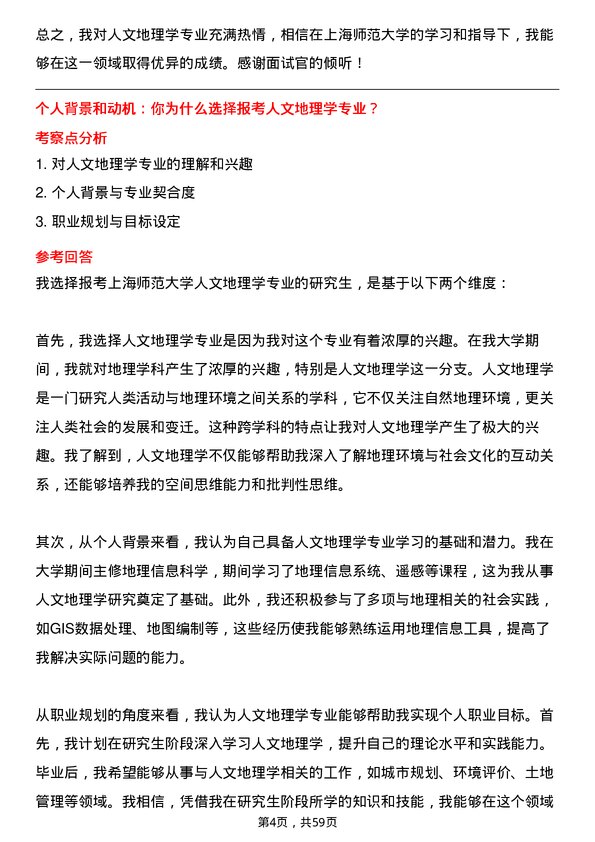 总之，我对人文地理学专业充满热情，相信在上海师范大学的学习和指导下，我能够在这一领域取得优异的成绩。感谢面试官的倾听！

个人背景和动机：你为什么选择报考人文地理学专业？

考察点分析

1. 对人文地理学专业的理解和兴趣
2. 个人背景与专业契合度
3. 职业规划与目标设定

参考回答

我选择报考上海师范大学人文地理学专业的研究生，是基于以下两个维度：

首先，我选择人文地理学专业是因为我对这个专业有着浓厚的兴趣。在我大学期间，我就对地理学科产生了浓厚的兴趣，特别是人文地理学这一分支。人文地理学是一门研究人类活动与地理环境之间关系的学科，它不仅关注自然地理环境，更关注人类社会的发展和变迁。这种跨学科的特点让我对人文地理学产生了极大的兴趣。我了解到，人文地理学不仅能够帮助我深入了解地理环境与社会文化的互动关系，还能够培养我的空间思维能力和批判性思维。

其次，从个人背景来看，我认为自己具备人文地理学专业学习的基础和潜力。我在大学期间主修地理信息科学，期间学习了地理信息系统、遥感等课程，这为我从事人文地理学研究奠定了基础。此外，我还积极参与了多项与地理相关的社会实践，如GIS数据处理、地图编制等，这些经历使我能够熟练运用地理信息工具，提高了我解决实际问题的能力。

从职业规划的角度来看，我认为人文地理学专业能够帮助我实现个人职业目标。首先，我计划在研究生阶段深入学习人文地理学，提升自己的理论水平和实践能力。毕业后，我希望能够从事与人文地理学相关的工作，如城市规划、环境评价、土地管理等领域。我相信，凭借我在研究生阶段所学的知识和技能，我能够在这个领域

第4页，共59页